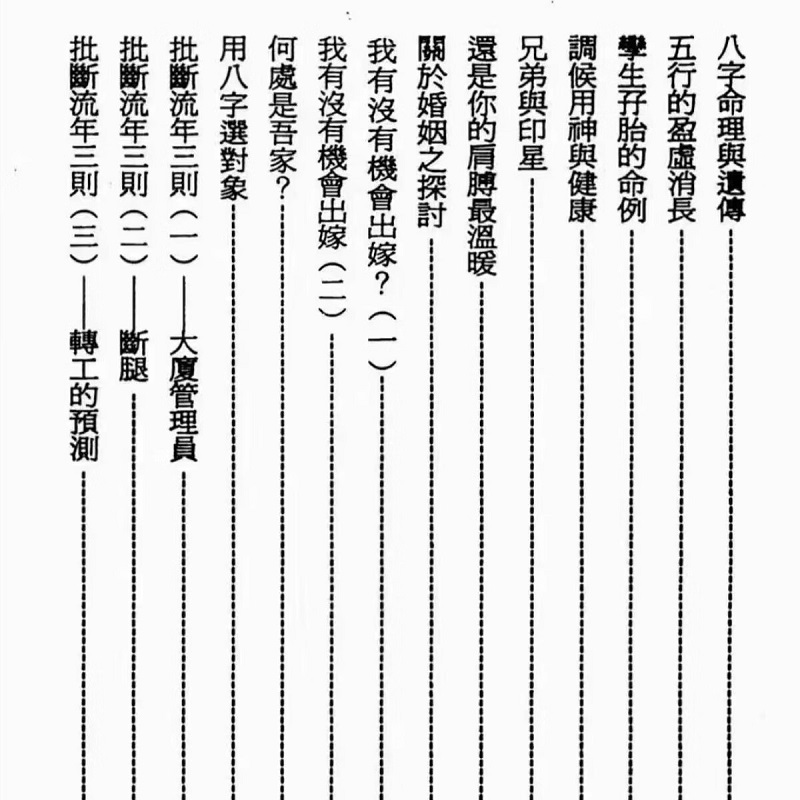 八字命理與遺傳

五行的盈虛消長

孿生孖胎的命例

調候用神與健康

兄弟與印星

還是你的肩膊最溫暖

關於婚姻之探討

我有沒有機會出嫁？（一）

我有沒有機會出嫁（二）

何處是吾家？

用八字選對象

批斷流年三則（一）——大廈管理員

批斷流年三則（二）——斷腿

批斷流年三則（三）——轉工的預測